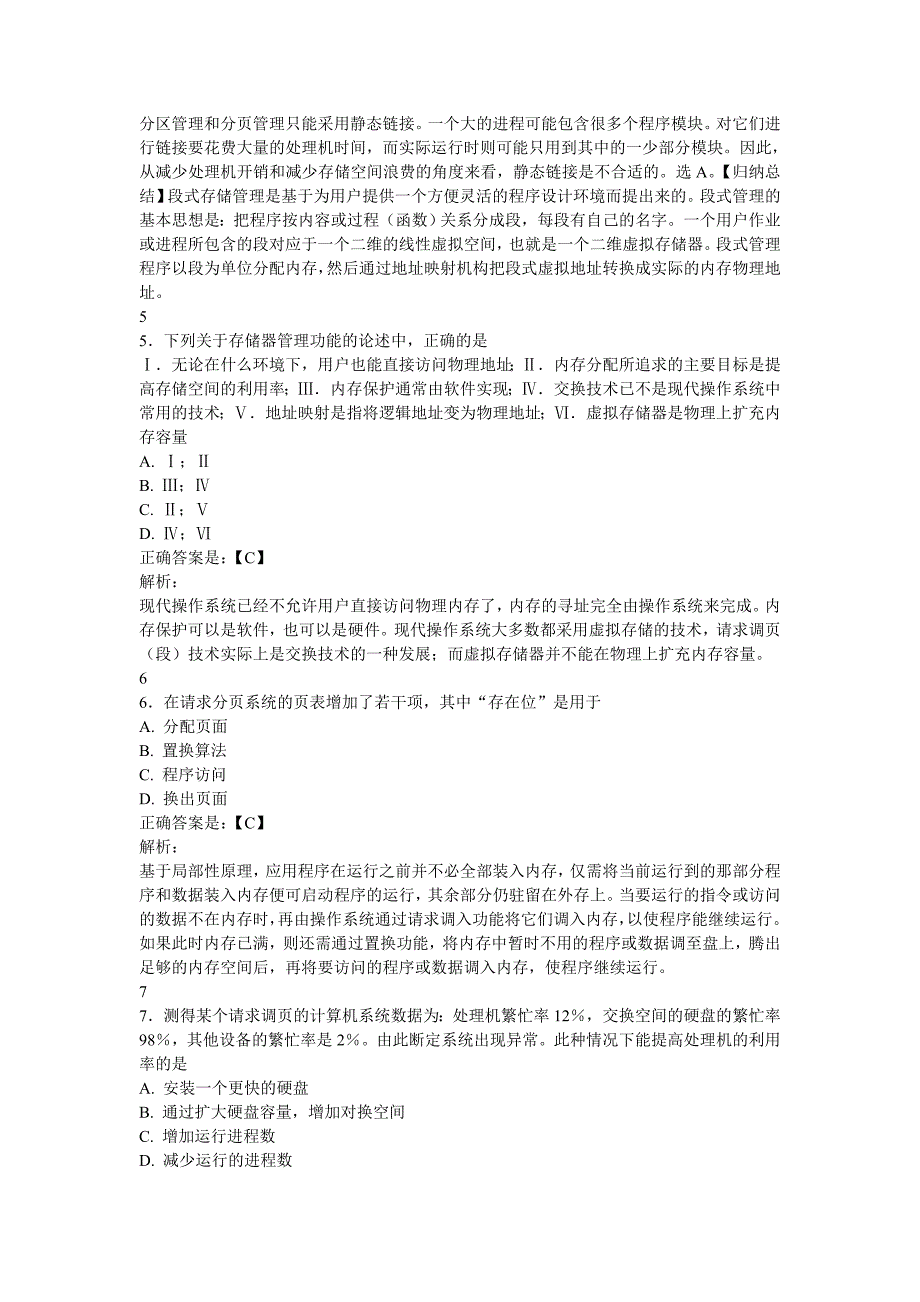 分区管理和分页管理只能采用静态链接。一个大的进程可能包含很多个程序模块。对它们进行链接要花费大量的处理机时间，而实际运行时则可能只用到其中的一少部分模块。因此，从减少处理机开销和减少存储空间浪费的角度来看，静态链接是不合适的。选 A。【归纳总结】段式存储管理是基于为用户提供一个方便灵活的程序设计环境而提出来的。段式管理的基本思想是：把程序按内容或过程（函数）关系分成段，每段有自己的名字。一个用户作业或进程所包含的段对应于一个二维的线性虚拟空间，也就是一个二维虚拟存储器。段式管理程序以段为单位分配内存，然后通过地址映射机构把段式虚拟地址转换成实际的内存物理地址。
5
5．下列关于存储器管理功能的论述中，正确的是
Ⅰ．无论在什么环境下，用户也能直接访问物理地址；Ⅱ．内存分配所追求的主要目标是提高存储空间的利用率；Ⅲ．内存保护通常由软件实现；Ⅳ．交换技术已不是现代操作系统中常用的技术；Ⅴ．地址映射是指将逻辑地址变为物理地址；Ⅵ．虚拟存储器是物理上扩充内存容量
A. Ⅰ；Ⅱ
B. Ⅲ；Ⅳ
C. Ⅱ；Ⅴ
D. Ⅳ；Ⅵ
正确答案是：【C】
解析：
现代操作系统已经不允许用户直接访问物理内存了，内存的寻址完全由操作系统来完成。内存保护可以是软件，也可以是硬件。现代操作系统大多数都采用虚拟存储的技术，请求调页（段）技术实际上是交换技术的一种发展；而虚拟存储器并不能在物理上扩充内存容量。
6
6．在请求分页系统的页表增加了若干项，其中“存在位”是用于
A. 分配页面
B. 置换算法
C. 程序访问
D. 换出页面
正确答案是：【C】
解析：
基于局部性原理，应用程序在运行之前并不必全部装入内存，仅需将当前运行到的那部分程序和数据装入内存便可启动程序的运行，其余部分仍驻留在外存上。当要运行的指令或访问的数据不在内存时，再由操作系统通过请求调入功能将它们调入内存，以使程序能继续运行。如果此时内存已满，则还需通过置换功能，将内存中暂时不用的程序或数据调至盘上，腾出足够的内存空间后，再将要访问的程序或数据调入内存，使程序继续运行。
7
7．测得某个请求调页的计算机系统数据为：处理机繁忙率 12%，交换空间的硬盘的繁忙率 98%，其他设备的繁忙率是 2%。由此断定系统出现异常。此种情况下能提高处理机的利用率的是
A. 安装一个更快的硬盘
B. 通过扩大硬盘容量，增加对换空间
C. 增加运行进程数
D. 减少运行的进程数